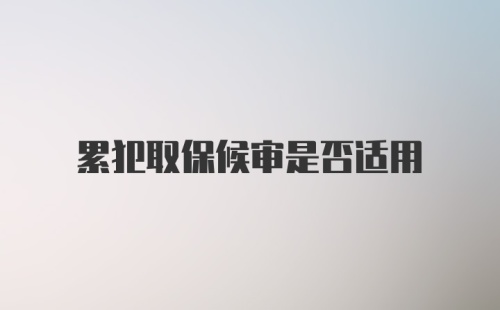 累犯取保候审是否适用